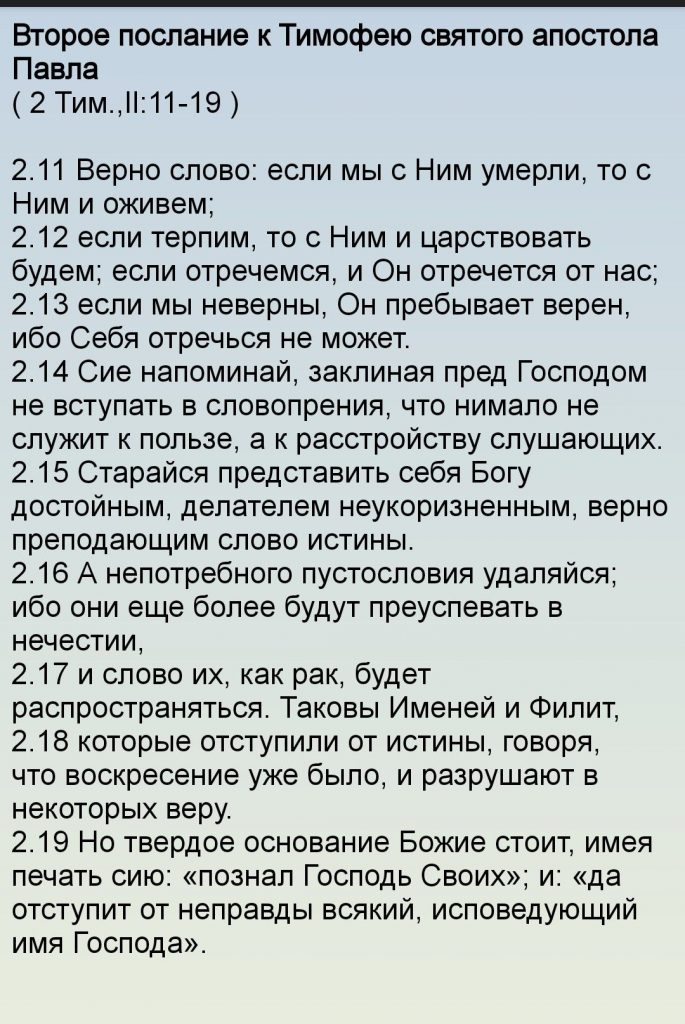 Второе послание к Тимофею святого апостола Павла
( 2 Тим.,II:11-19 )

2.11 Верно слово: если мы с Ним умерли, то с Ним и оживем;
2.12 если терпим, то с Ним и царствовать будем; если отречемся, и Он отречется от нас;
2.13 если мы неверны, Он пребывает верен, ибо Себя отречься не может.
2.14 Сие напоминай, заклиная пред Господом не вступать в словопрения, что нимало не служит к пользе, а к расстройству слушающих.
2.15 Старайся представить себя Богу достойным, делателем неукоризненным, верно преподающим слово истины.
2.16 А непотребного пустословия удаляйся; ибо они еще более будут преуспевать в нечестии,
2.17 и слово их, как рак, будет распространяться. Таковы Именей и Филит,
2.18 которые отступили от истины, говоря, что воскресение уже было, и разрушают в некоторых веру.
2.19 Но твердое основание Божие стоит, имея печать сию: «познал Господь Своих»; и: «да отступит от неправды всякий, исповедующий имя Господа».